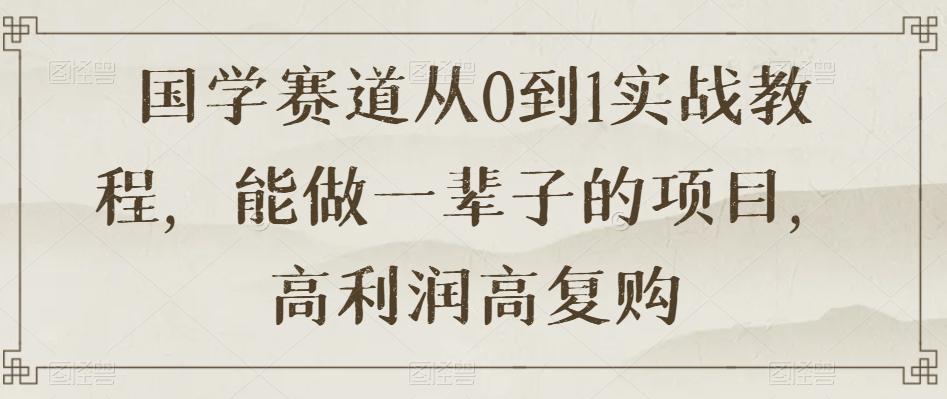 国学赛道从0到1实战教程，能做一辈子的项目，高利润高复购